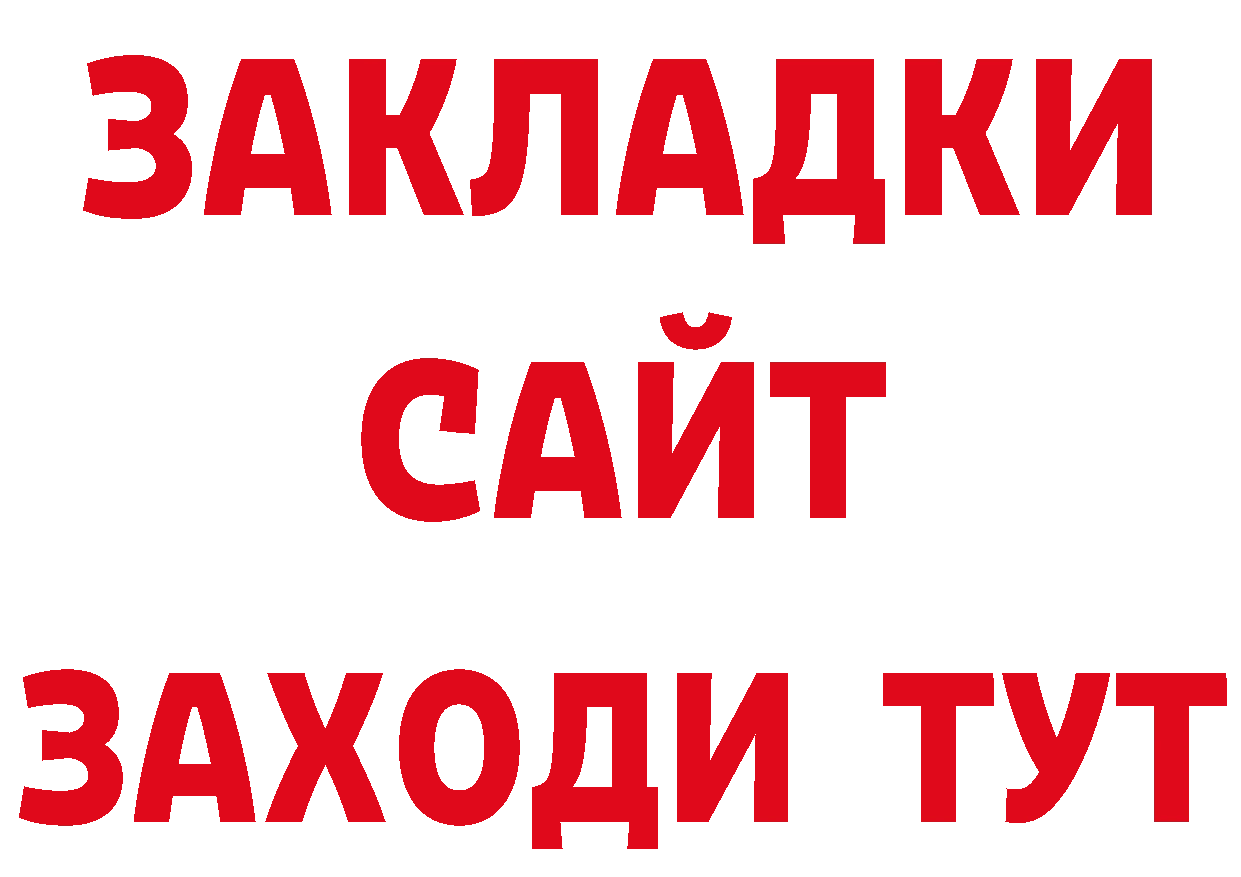 ЗАКЛАДКИ
САЙТ
ЗАХОДИ ТУТ